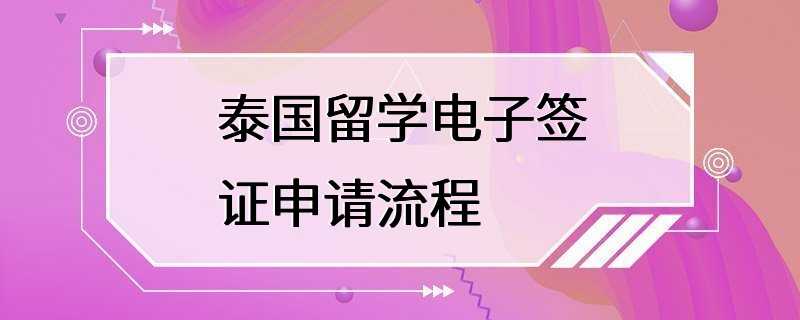 泰国留学电子签证申请流程